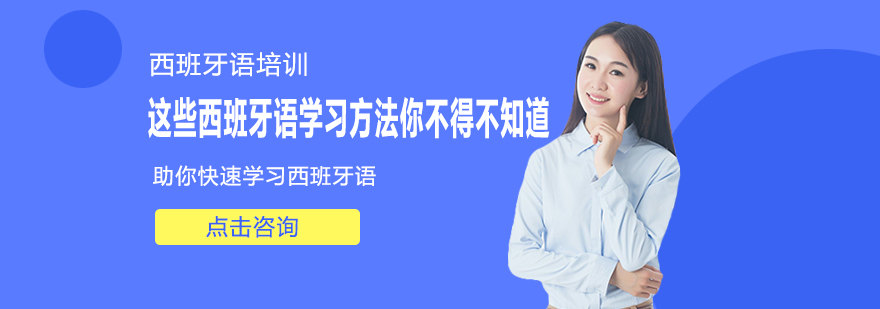 西班牙语培训

这些西班牙语学习方法你不得不知道

助你快速学习西班牙语

点击咨询